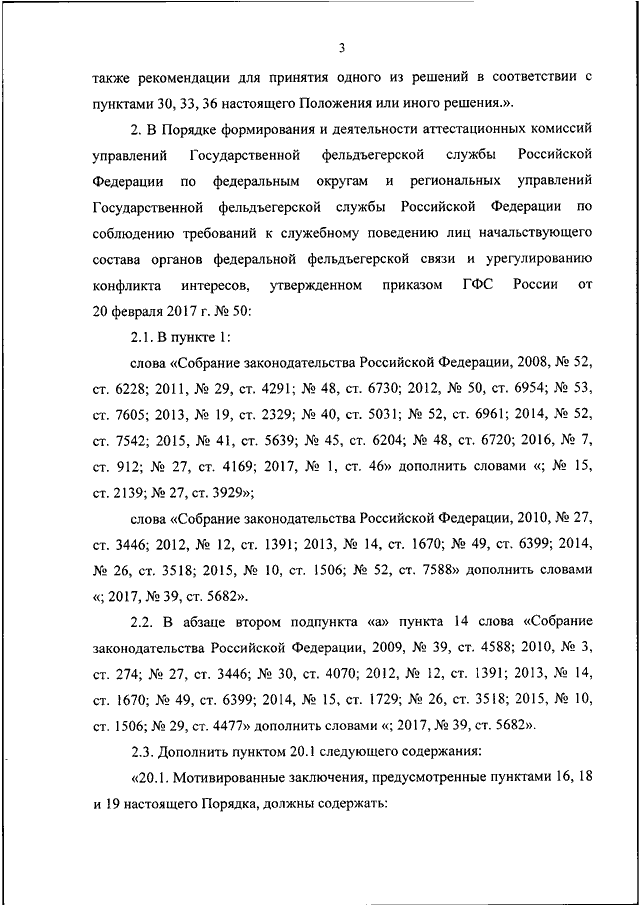 3

также рекомендации для принятия одного из решений в соответствии с пунктами 30, 33, 36 настоящего Положения или иного решения.».

2. В Порядке формирования и деятельности аттестационных комиссий управлений Государственной фельдъегерской службы Российской Федерации по федеральным округам и региональных управлений Государственной фельдъегерской службы Российской Федерации по соблюдению требований к служебному поведению лиц начальствующего состава органов федеральной фельдъегерской связи и урегулированию конфликта интересов, утвержденном приказом ГФС России от 20 февраля 2017 г. № 50:

2.1. В пункте 1:

слова «Собрание законодательства Российской Федерации, 2008, № 52, ст. 6228; 2011, № 29, ст. 4291; № 48, ст. 6730; 2012, № 50, ст. 6954; № 53, ст. 7605; 2013, № 19, ст. 2329; № 40, ст. 5031; № 52, ст. 6961; 2014, № 52, ст. 7542; 2015, № 41, ст. 5639; № 45, ст. 6204; № 48, ст. 6720; 2016, № 7, ст. 912; № 27, ст. 4169; 2017, № 1, ст. 46» дополнить словами «; № 15, ст. 2139; № 27, ст. 3929»;

слова «Собрание законодательства Российской Федерации, 2010, № 27, ст. 3446; 2012, № 12, ст. 1391; 2013, № 14, ст. 1670; № 49, ст. 6399; 2014, № 26, ст. 3518; 2015, № 10, ст. 1506; № 52, ст. 7588» дополнить словами «; 2017, № 39, ст. 5682».

2.2. В абзаце втором подпункта «а» пункта 14 слова «Собрание законодательства Российской Федерации, 2009, № 39, ст. 4588; 2010, № 3, ст. 274; № 27, ст. 3446; № 30, ст. 4070; 2012, № 12, ст. 1391; 2013, № 14, ст. 1670; № 49, ст. 6399; 2014, № 15, ст. 1729; № 26, ст. 3518; 2015, № 10, ст. 1506; № 29, ст. 4477» дополнить словами «; 2017, № 39, ст. 5682».

2.3. Дополнить пунктом 20.1 следующего содержания:

«20.1. Мотивированные заключения, предусмотренные пунктами 16, 18 и 19 настоящего Порядка, должны содержать: